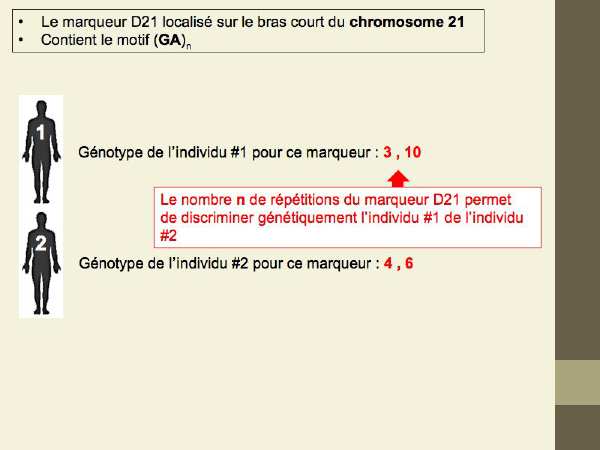 • Le marqueur D21 localisé sur le bras court du chromosome 21
• Contient le motif $(GA)_n$

1

Génotype de l'individu #1 pour ce marqueur : 3 , 10

Le nombre n de répétitions du marqueur D21 permet de discriminer génétiquement l'individu #1 de l'individu #2

2

Génotype de l'individu #2 pour ce marqueur : 4 , 6